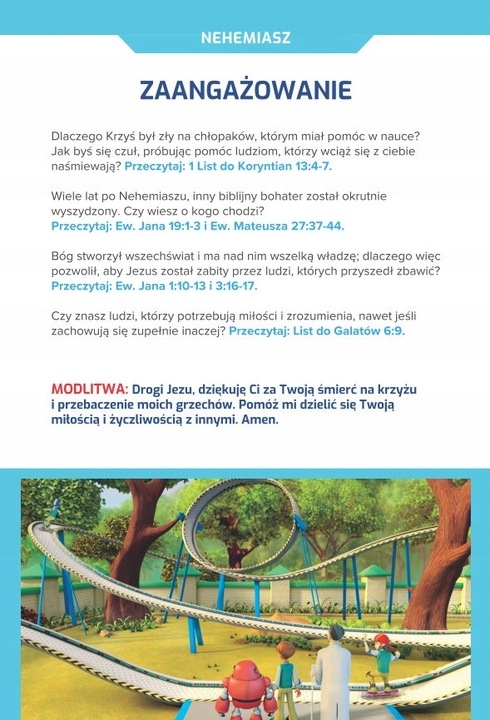 NEHEMIASZ

ZAANGAŻOWANIE

Dlaczego Krzyś był zły na chłopaków, którym miał pomóc w nauce? Jak byś się czuł, próbując pomóc ludziom, którzy wciąż się z ciebie naśmiewają? Przeczytaj: 1 List do Koryntian 13:4-7.

Wiele lat po Nehemiaszu, inny biblijny bohater został okrutnie wyszydzony. Czy wiesz o kogo chodzi? Przeczytaj: Ew. Jana 19:1-3 i Ew. Mateusza 27:37-44.

Bóg stworzył wszechświat i ma nad nim wszelką władzę; dlaczego więc pozwolił, aby Jezus został zabity przez ludzi, których przyszedł zbawić? Przeczytaj: Ew. Jana 1:10-13 i 3:16-17.

Czy znasz ludzi, którzy potrzebują miłości i zrozumienia, nawet jeśli zachowują się zupełnie inaczej? Przeczytaj: List do Galatów 6:9.

MODLITWA: Drogi Jezu, dziękuję Ci za Twoją śmierć na krzyżu i przebaczenie moich grzechów. Pomóż mi dzielić się Twoją miłością i życzliwością z innymi. Amen.